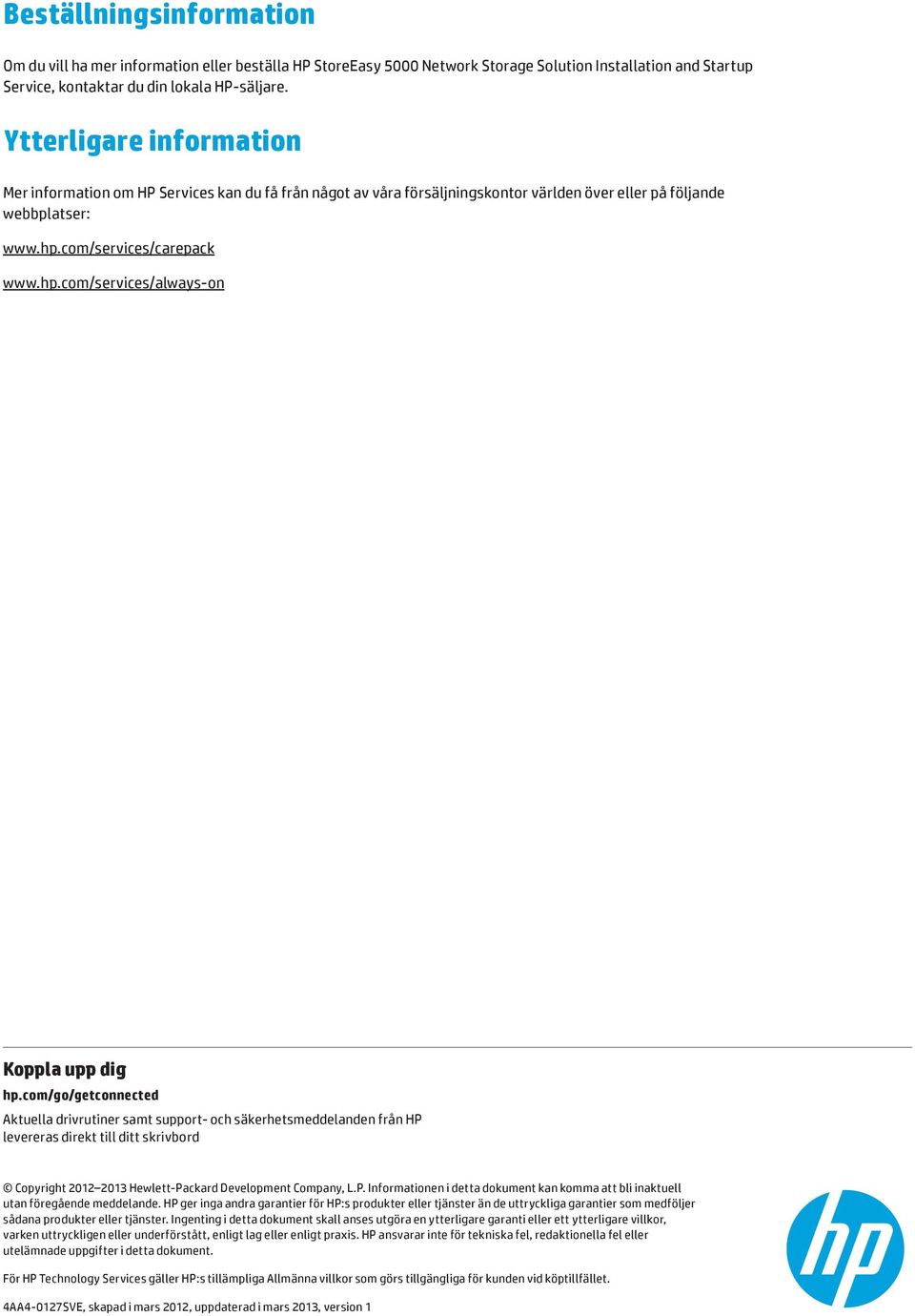 Beställningsinformation

Om du vill ha mer information eller beställa HP StoreEasy 5000 Network Storage Solution Installation and Startup Service, kontaktar du din lokala HP-säljare.

Ytterligare information

Mer information om HP Services kan du få från något av våra försäljningskontor världen över eller på följande webbplatser:

www.hp.com/services/carepack

www.hp.com/services/always-on

Koppla upp dig

hp.com/go/getconnected

Aktuella drivrutiner samt support- och säkerhetsmeddelanden från HP levereras direkt till ditt skrivbord

© Copyright 2012–2013 Hewlett-Packard Development Company, L.P. Informationen i detta dokument kan komma att bli inaktuell utan föregående meddelande. HP ger inga andra garantier för HP:s produkter eller tjänster än de uttryckliga garantier som medföljer sådana produkter eller tjänster. Ingenting i detta dokument skall anses utgöra en ytterligare garanti eller ett ytterligare villkor, varken uttryckligen eller underförstått, enligt lag eller enligt praxis. HP ansvarar inte för tekniska fel, redaktionella fel eller utelämnade uppgifter i detta dokument.

För HP Technology Services gäller HP:s tillämpliga Allmänna villkor som görs tillgängliga för kunden vid köptillfället.

4AA4-0127SVE, skapad i mars 2012, uppdaterad i mars 2013, version 1

hp